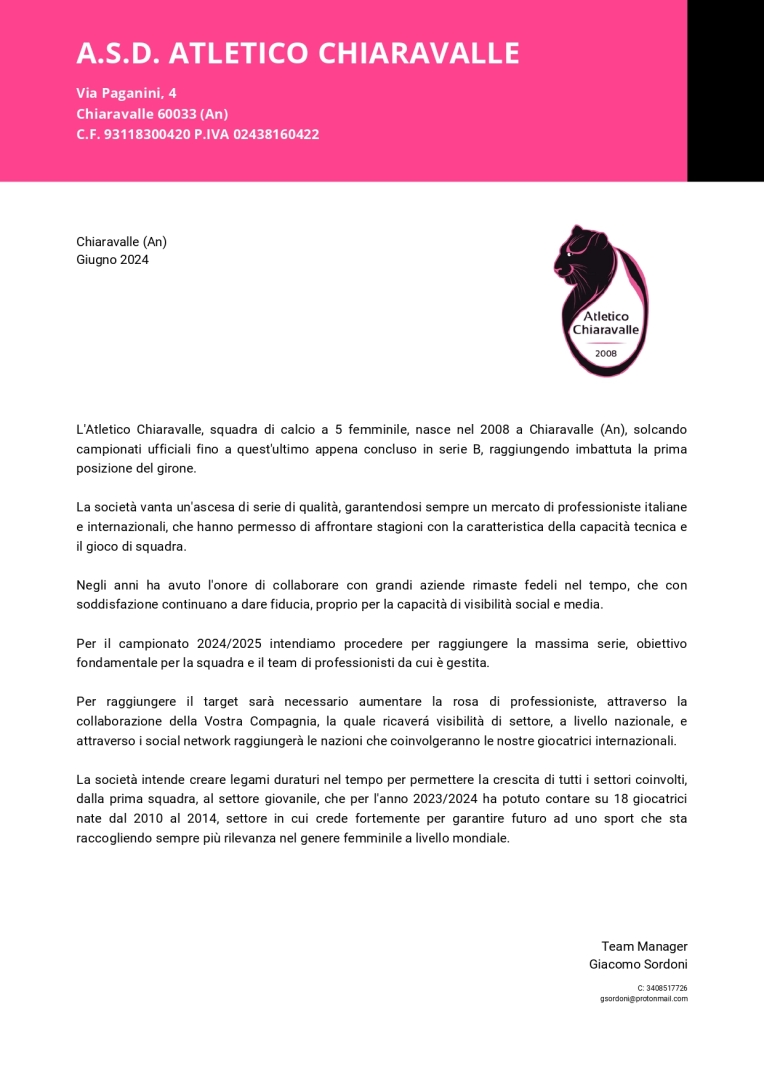 A.S.D. ATLETICO CHIARAVALLE

Via Paganini, 4
Chiaravalle 60033 (An)
C.F. 93118300420 P.IVA 02438160422

Chiaravalle (An)
Giugno 2024

Atletico
Chiaravalle
2008

L'Atletico Chiaravalle, squadra di calcio a 5 femminile, nasce nel 2008 a Chiaravalle (An), solcando campionati ufficiali fino a quest'ultimo appena concluso in serie B, raggiungendo imbattuta la prima posizione del girone.

La società vanta un'ascesa di serie di qualità, garantendosi sempre un mercato di professioniste italiane e internazionali, che hanno permesso di affrontare stagioni con la caratteristica della capacità tecnica e il gioco di squadra.

Negli anni ha avuto l'onore di collaborare con grandi aziende rimaste fedeli nel tempo, che con soddisfazione continuano a dare fiducia, proprio per la capacità di visibilità social e media.

Per il campionato 2024/2025 intendiamo procedere per raggiungere la massima serie, obiettivo fondamentale per la squadra e il team di professionisti da cui è gestita.

Per raggiungere il target sarà necessario aumentare la rosa di professioniste, attraverso la collaborazione della Vostra Compagnia, la quale ricaverá visibilità di settore, a livello nazionale, e attraverso i social network raggiungerà le nazioni che coinvolgeranno le nostre giocatrici internazionali.

La società intende creare legami duraturi nel tempo per permettere la crescita di tutti i settori coinvolti, dalla prima squadra, al settore giovanile, che per l'anno 2023/2024 ha potuto contare su 18 giocatrici nate dal 2010 al 2014, settore in cui crede fortemente per garantire futuro ad uno sport che sta raccogliendo sempre più rilevanza nel genere femminile a livello mondiale.

Team Manager
Giacomo Sordoni
C: 3408517726
gsordoni@protonmail.com